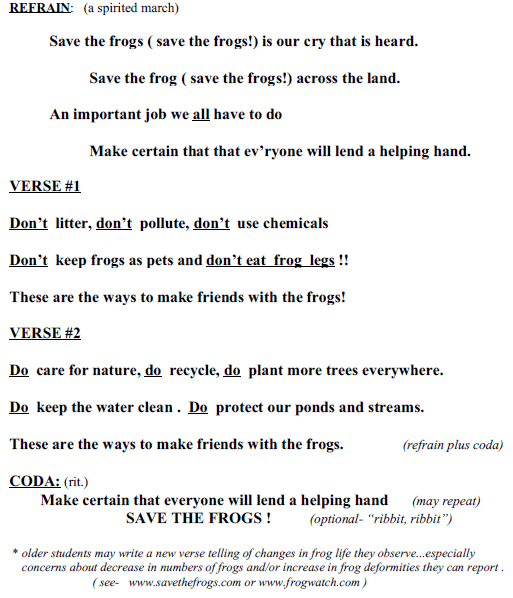 REFRAIN: (a spirited march)

Save the frogs ( save the frogs!) is our cry that is heard.

Save the frog ( save the frogs!) across the land.

An important job we all have to do

Make certain that that ev'ryone will lend a helping hand.

VERSE #1

Don't litter, don't pollute, don't use chemicals

Don't keep frogs as pets and don't eat frog legs !!

These are the ways to make friends with the frogs!

VERSE #2

Do care for nature, do recycle, do plant more trees everywhere.

Do keep the water clean . Do protect our ponds and streams.

These are the ways to make friends with the frogs. (refrain plus coda)

CODA: (rit.)
Make certain that everyone will lend a helping hand (may repeat)
SAVE THE FROGS ! (optional- "ribbit, ribbit")

* older students may write a new verse telling of changes in frog life they observe...especially concerns about decrease in numbers of frogs and/or increase in frog deformities they can report .
( see- www.savethefrogs.com or www.frogwatch.com )